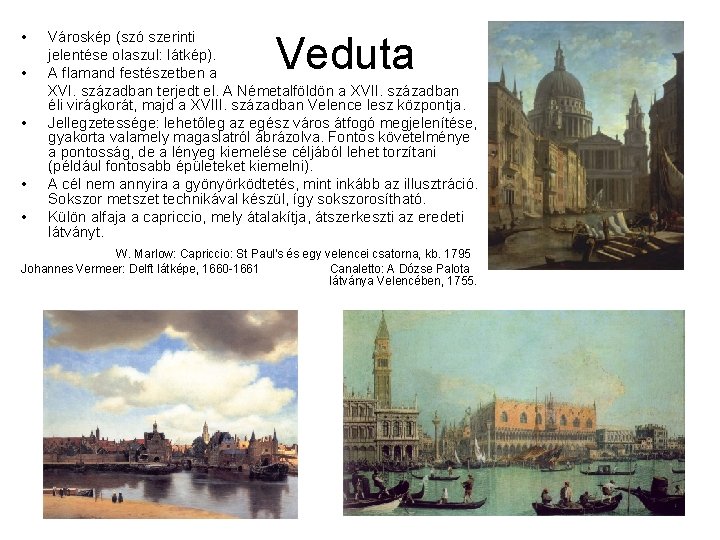 Veduta

• Városkép (szó szerinti jelentése olaszul: látkép).
• A flamand festészetben a XVI. században terjedt el. A Németalföldön a XVII. században éli virágkorát, majd a XVIII. században Velence lesz központja.
• Jellegzetessége: lehetőleg az egész város átfogó megjelenítése, gyakorta valamely magaslatról ábrázolva. Fontos követelménye a pontosság, de a lényeg kiemelése céljából lehet torzítani (például fontosabb épületeket kiemelni).
• A cél nem annyira a gyönyörködtetés, mint inkább az illusztráció. Sokszor metszet technikával készül, így sokszorosítható.
• Külön alfaja a capriccio, mely átalakítja, átszerkeszti az eredeti látványt.

W. Marlow: Capriccio: St Paul's és egy velencei csatorna, kb. 1795

Johannes Vermeer: Delft látképe, 1660-1661

Canaletto: A Dózse Palota látványa Velencében, 1755.